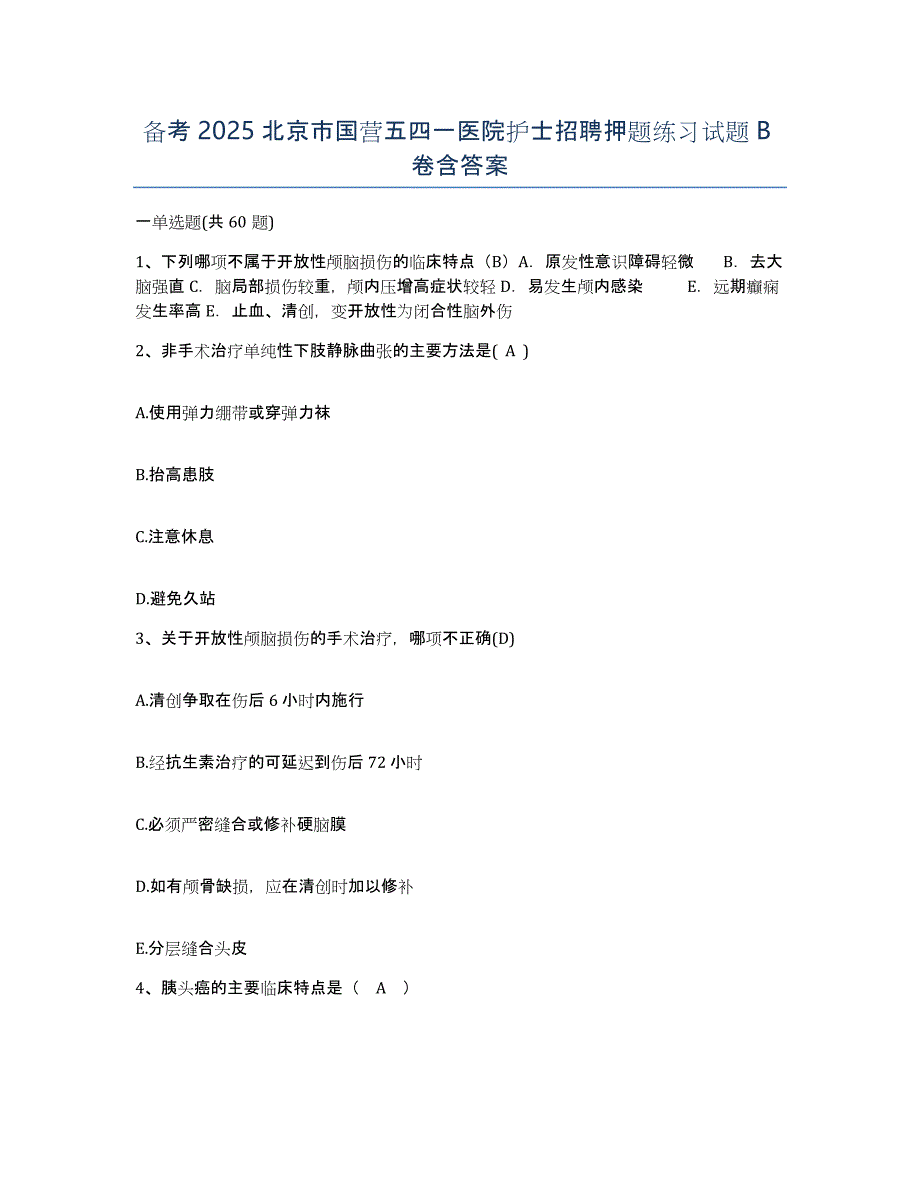 备考 2025 北京市国营五四一医院护士招聘押题练习试题 B 卷含答案

一单选题(共 60 题)

1、下列哪项不属于开放性颅脑损伤的临床特点（B）A. 原发性意识障碍轻微 B. 去大脑强直 C. 脑局部损伤较重，颅内压增高症状较轻 D. 易发生颅内感染 E. 远期癫痫发生率高 E. 止血、清创，变开放性为闭合性脑外伤

2、非手术治疗单纯性下肢静脉曲张的主要方法是( A )

A.使用弹力绷带或穿弹力袜

B.抬高患肢

C.注意休息

D.避免久站

3、关于开放性颅脑损伤的手术治疗，哪项不正确(D)

A.清创争取在伤后 6 小时内施行

B.经抗生素治疗的可延迟到伤后 72 小时

C.必须严密缝合或修补硬脑膜

D.如有颅骨缺损，应在清创时加以修补

E.分层缝合头皮

4、胰头癌的主要临床特点是（ A ）